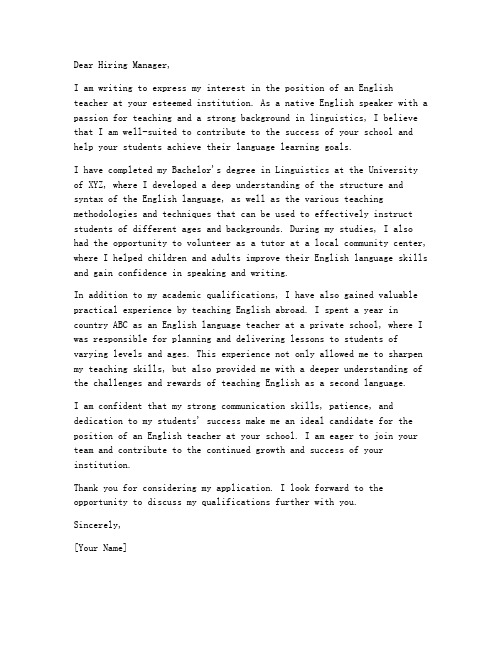 Dear Hiring Manager,

I am writing to express my interest in the position of an English teacher at your esteemed institution. As a native English speaker with a passion for teaching and a strong background in linguistics, I believe that I am well-suited to contribute to the success of your school and help your students achieve their language learning goals.

I have completed my Bachelor's degree in Linguistics at the University of XYZ, where I developed a deep understanding of the structure and syntax of the English language, as well as the various teaching methodologies and techniques that can be used to effectively instruct students of different ages and backgrounds. During my studies, I also had the opportunity to volunteer as a tutor at a local community center, where I helped children and adults improve their English language skills and gain confidence in speaking and writing.

In addition to my academic qualifications, I have also gained valuable practical experience by teaching English abroad. I spent a year in country ABC as an English language teacher at a private school, where I was responsible for planning and delivering lessons to students of varying levels and ages. This experience not only allowed me to sharpen my teaching skills, but also provided me with a deeper understanding of the challenges and rewards of teaching English as a second language.

I am confident that my strong communication skills, patience, and dedication to my students' success make me an ideal candidate for the position of an English teacher at your school. I am eager to join your team and contribute to the continued growth and success of your institution.

Thank you for considering my application. I look forward to the opportunity to discuss my qualifications further with you.

Sincerely,

[Your Name]